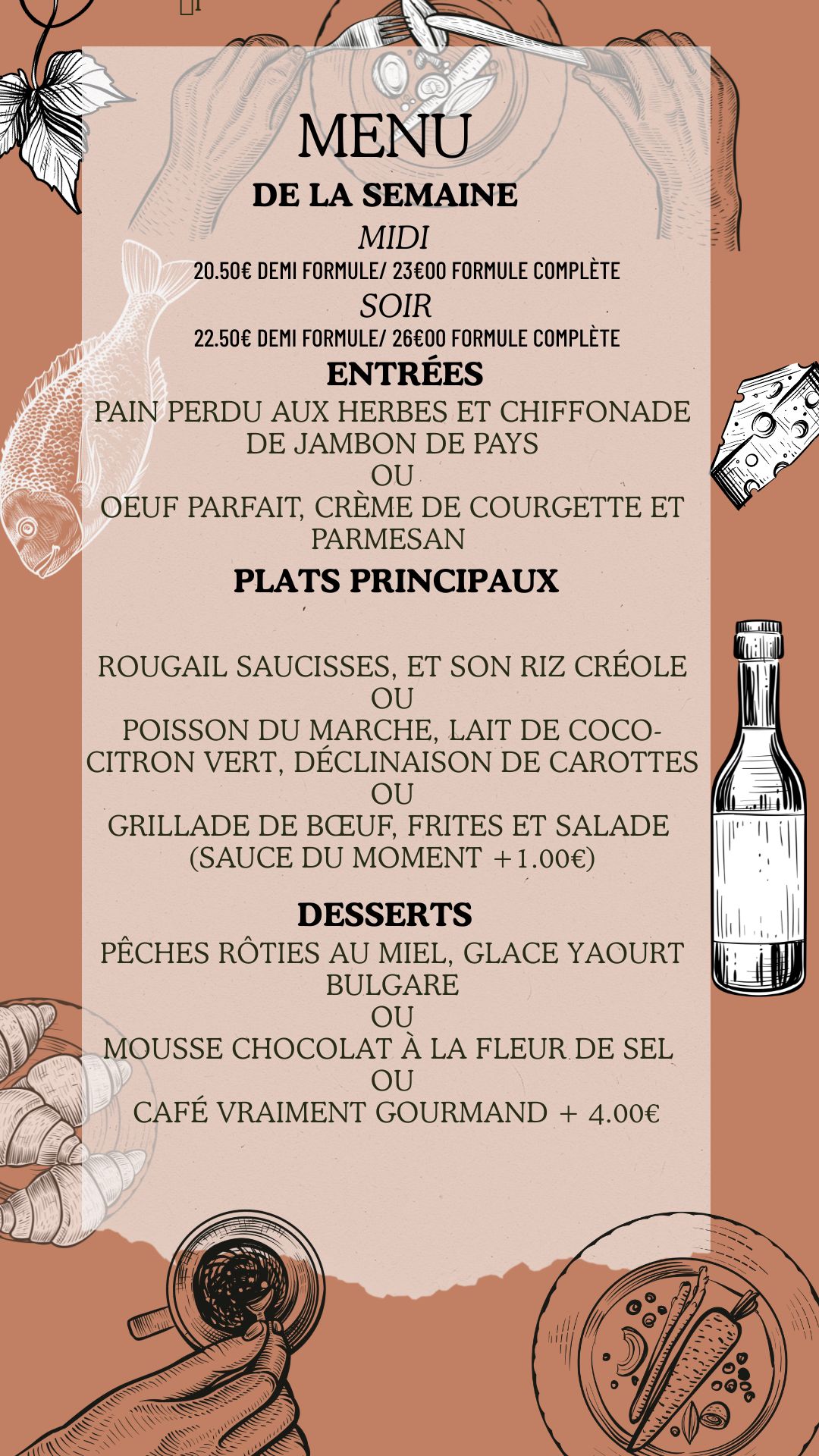 MENU
DE LA SEMAINE
MIDI
20.50€ DEMI FORMULE/ 23€00 FORMULE COMPLÈTE
SOIR
22.50€ DEMI FORMULE/ 26€00 FORMULE COMPLÈTE

ENTRÉES
PAIN PERDU AUX HERBES ET CHIFFONADE DE JAMBON DE PAYS
OU
OEUF PARFAIT, CRÈME DE COURGETTE ET PARMESAN

PLATS PRINCIPAUX

ROUGAIL SAUCISSES, ET SON RIZ CRÉOLE
OU
POISSON DU MARCHE, LAIT DE COCO-CITRON VERT, DÉCLINAISON DE CAROTTES
OU
GRILLADE DE BŒUF, FRITES ET SALADE (SAUCE DU MOMENT +1.00€)

DESSERTS
PÊCHES RÔTIES AU MIEL, GLACE YAOURT BULGARE
OU
MOUSSE CHOCOLAT À LA FLEUR DE SEL
OU
CAFÉ VRAIMENT GOURMAND + 4.00€